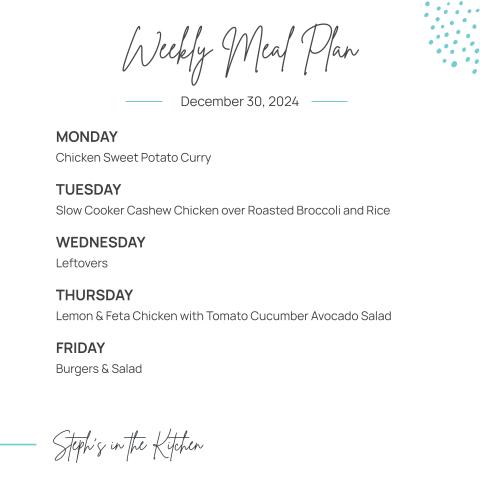 Weekly Meal Plan

December 30, 2024

MONDAY
Chicken Sweet Potato Curry

TUESDAY
Slow Cooker Cashew Chicken over Roasted Broccoli and Rice

WEDNESDAY
Leftovers

THURSDAY
Lemon & Feta Chicken with Tomato Cucumber Avocado Salad

FRIDAY
Burgers & Salad

Steph's in the Kitchen